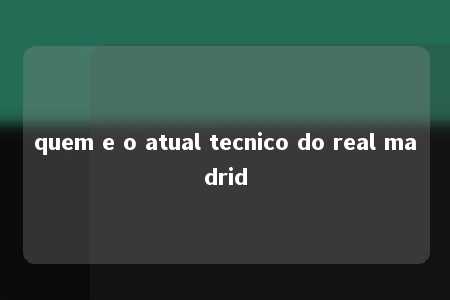 quem e o atual tecnico do real madrid